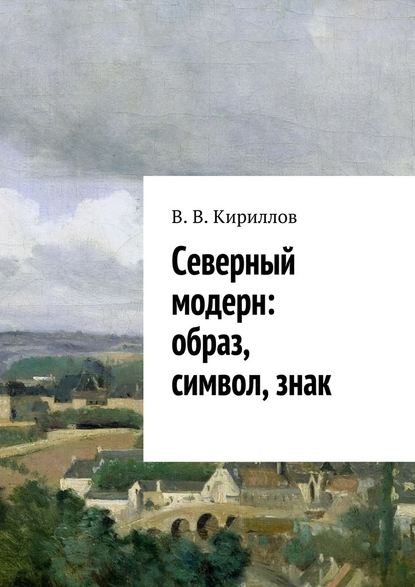 В. В. Кириллов

Северный модерн: образ, символ, знак